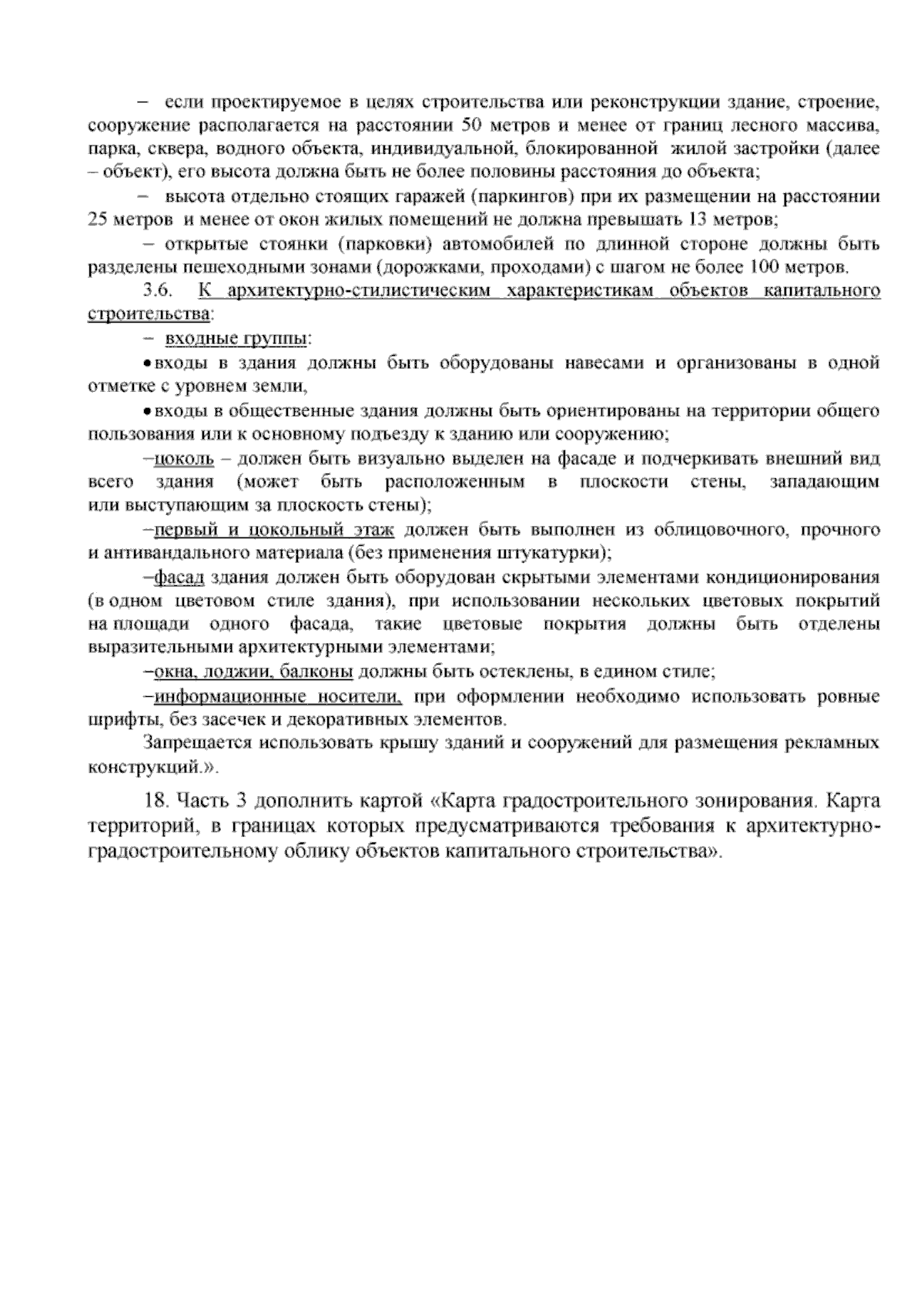 – если проектируемое в целях строительства или реконструкции здание, строение, сооружение располагается на расстоянии 50 метров и менее от границ лесного массива, парка, сквера, водного объекта, индивидуальной, блокированной жилой застройки (далее – объект), его высота должна быть не более половины расстояния до объекта;

– высота отдельно стоящих гаражей (паркингов) при их размещении на расстоянии 25 метров и менее от окон жилых помещений не должна превышать 13 метров;

– открытые стоянки (парковки) автомобилей по длинной стороне должны быть разделены пешеходными зонами (дорожками, проходами) с шагом не более 100 метров.

3.6. К архитектурно-стилистическим характеристикам объектов капитального строительства:

– входные группы:

• входы в здания должны быть оборудованы навесами и организованы в одной отметке с уровнем земли,

• входы в общественные здания должны быть ориентированы на территории общего пользования или к основному подъезду к зданию или сооружению;

–цоколь – должен быть визуально выделен на фасаде и подчеркивать внешний вид всего здания (может быть расположенным в плоскости стены, западающим или выступающим за плоскость стены);

–первый и цокольный этаж должен быть выполнен из облицовочного, прочного и антивандального материала (без применения штукатурки);

–фасад здания должен быть оборудован скрытыми элементами кондиционирования (в одном цветовом стиле здания), при использовании нескольких цветовых покрытий на площади одного фасада, такие цветовые покрытия должны быть отделены выразительными архитектурными элементами;

–окна, лоджии, балконы должны быть остеклены, в едином стиле;

–информационные носители, при оформлении необходимо использовать ровные шрифты, без засечек и декоративных элементов.

Запрещается использовать крышу зданий и сооружений для размещения рекламных конструкций.».

18. Часть 3 дополнить картой «Карта градостроительного зонирования. Карта территорий, в границах которых предусматриваются требования к архитектурно-градостроительному облику объектов капитального строительства».